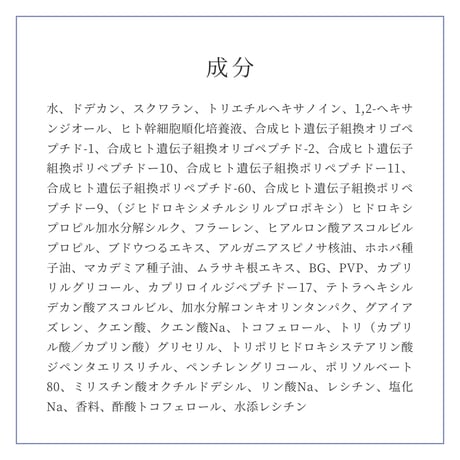 成分

水、ドデカン、スクワラン、トリエチルヘキサノイン、1,2-ヘキサンジオール、ヒト幹細胞順化培養液、合成ヒト遺伝子組換オリゴペプチド-1、合成ヒト遺伝子組換オリゴペプチド-2、合成ヒト遺伝子組換ポリペプチドー10、合成ヒト遺伝子組換ポリペプチドー11、合成ヒト遺伝子組換ポリペプチド-60、合成ヒト遺伝子組換ポリペプチドー9、（ジヒドロキシメチルシリルプロポキシ）ヒドロキシプロピル加水分解シルク、フラーレン、ヒアルロン酸アスコルビルプロピル、ブドウつるエキス、アルガニアスピノサ核油、ホホバ種子油、マカデミア種子油、ムラサキ根エキス、BG、PVP、カプリリルグリコール、カプリロイルジペプチドー17、テトラヘキシルデカン酸アスコルビル、加水分解コンキオリンタンパク、グアイアズレン、クエン酸、クエン酸Na、トコフェロール、トリ（カプリル酸／カプリン酸）グリセリル、トリポリヒドロキシステアリン酸ジペンタエリスリチル、ペンチレングリコール、ポリソルベート80、ミリスチン酸オクチルドデシル、リン酸Na、レシチン、塩化Na、香料、酢酸トコフェロール、水添レシチン